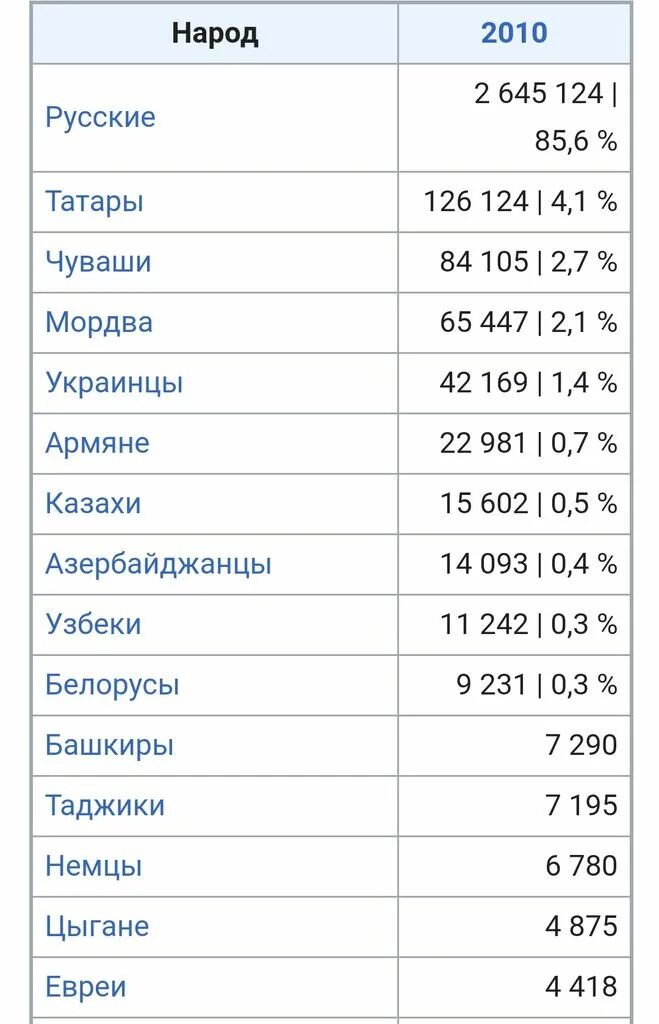 | Народ | 2010 |
|---|---|
| Русские | 2 645 124 \| 85,6 % |
| Татары | 126 124 \| 4,1 % |
| Чуваши | 84 105 \| 2,7 % |
| Мордва | 65 447 \| 2,1 % |
| Украинцы | 42 169 \| 1,4 % |
| Армяне | 22 981 \| 0,7 % |
| Казахи | 15 602 \| 0,5 % |
| Азербайджанцы | 14 093 \| 0,4 % |
| Узбеки | 11 242 \| 0,3 % |
| Белорусы | 9 231 \| 0,3 % |
| Башкиры | 7 290 |
| Таджики | 7 195 |
| Немцы | 6 780 |
| Цыгане | 4 875 |
| Евреи | 4 418 |